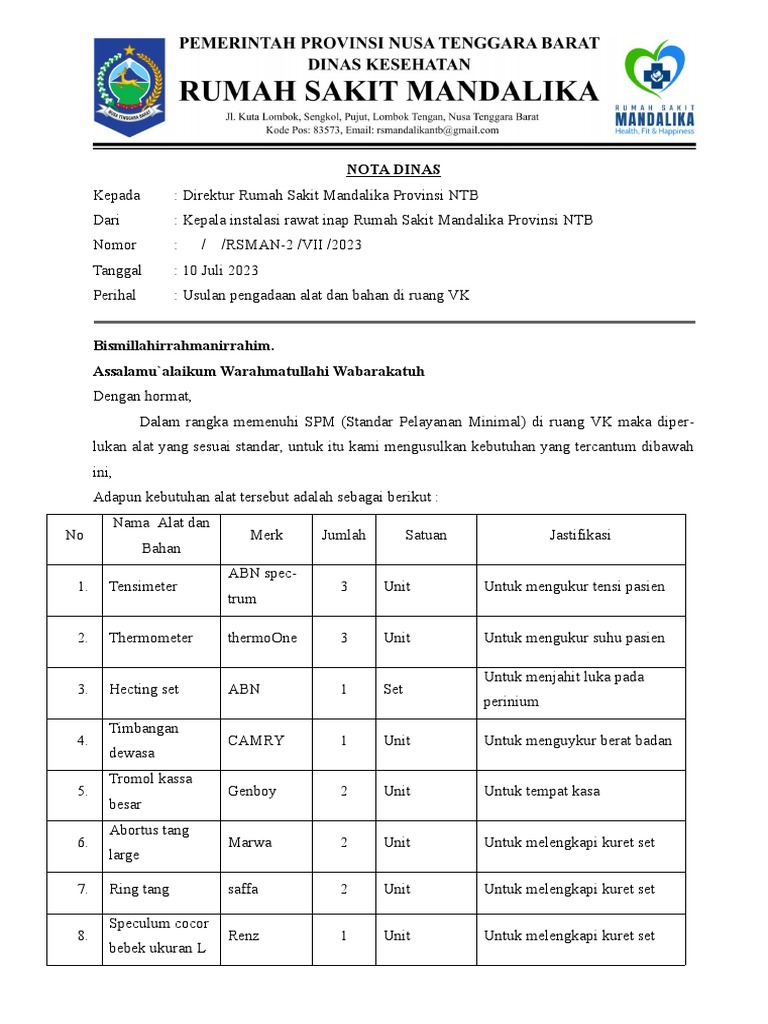 NUSA TENGGARA BARAT

PEMERINTAH PROVINSI NUSA TENGGARA BARAT
DINAS KESEHATAN
RUMAH SAKIT MANDALIKA
Jl. Kuta Lombok, Sengkol, Pujut, Lombok Tengan, Nusa Tenggara Barat
Kode Pos: 83573, Email: rsmandalikantb@gmail.com

RUMAH SAKIT
MANDALIKA
Health, Fit & Happiness

NOTA DINAS

Kepada : Direktur Rumah Sakit Mandalika Provinsi NTB
Dari : Kepala instalasi rawat inap Rumah Sakit Mandalika Provinsi NTB
Nomor : / /RSMAN-2 /VII /2023
Tanggal : 10 Juli 2023
Perihal : Usulan pengadaan alat dan bahan di ruang VK

Bismillahirrahmanirrahim.
Assalamu`alaikum Warahmatullahi Wabarakatuh
Dengan hormat,

Dalam rangka memenuhi SPM (Standar Pelayanan Minimal) di ruang VK maka diperlukan alat yang sesuai standar, untuk itu kami mengusulkan kebutuhan yang tercantum dibawah ini,

Adapun kebutuhan alat tersebut adalah sebagai berikut :

| No | Nama Alat dan Bahan | Merk | Jumlah | Satuan | Jastifikasi |
|---|---|---|---|---|---|
| 1. | Tensimeter | ABN spectrum | 3 | Unit | Untuk mengukur tensi pasien |
| 2. | Thermometer | thermoOne | 3 | Unit | Untuk mengukur suhu pasien |
| 3. | Hecting set | ABN | 1 | Set | Untuk menjahit luka pada perinium |
| 4. | Timbangan dewasa | CAMRY | 1 | Unit | Untuk menguykur berat badan |
| 5. | Tromol kassa besar | Genboy | 2 | Unit | Untuk tempat kasa |
| 6. | Abortus tang large | Marwa | 2 | Unit | Untuk melengkapi kuret set |
| 7. | Ring tang | saffa | 2 | Unit | Untuk melengkapi kuret set |
| 8. | Speculum cocor bebek ukuran L | Renz | 1 | Unit | Untuk melengkapi kuret set |